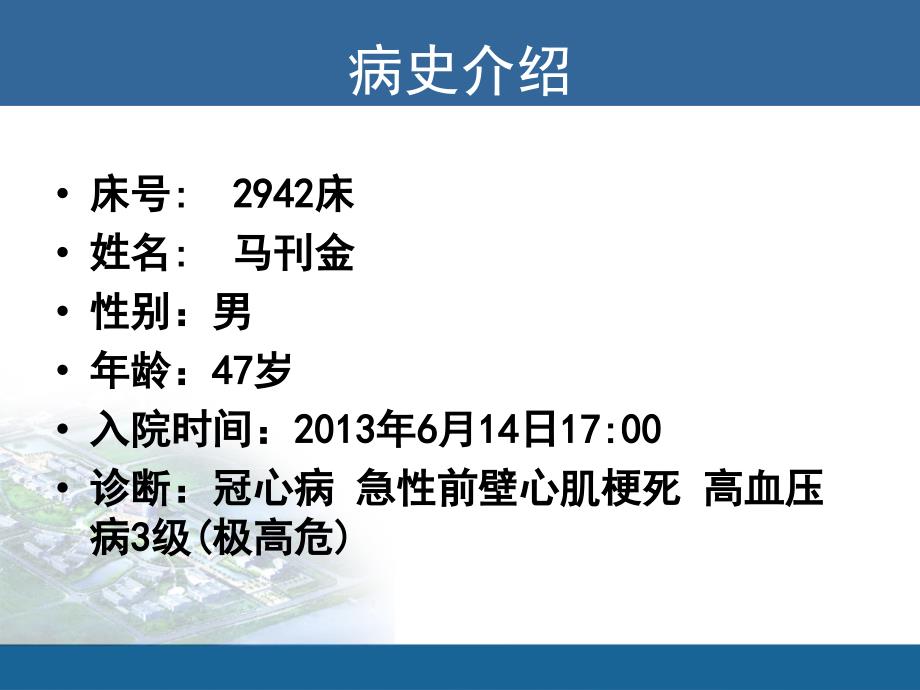 病史介绍

• 床号:  2942床
• 姓名:  马刊金
• 性别：男
• 年龄：47岁
• 入院时间：2013年6月14日17:00
• 诊断：冠心病 急性前壁心肌梗死 高血压病3级(极高危)